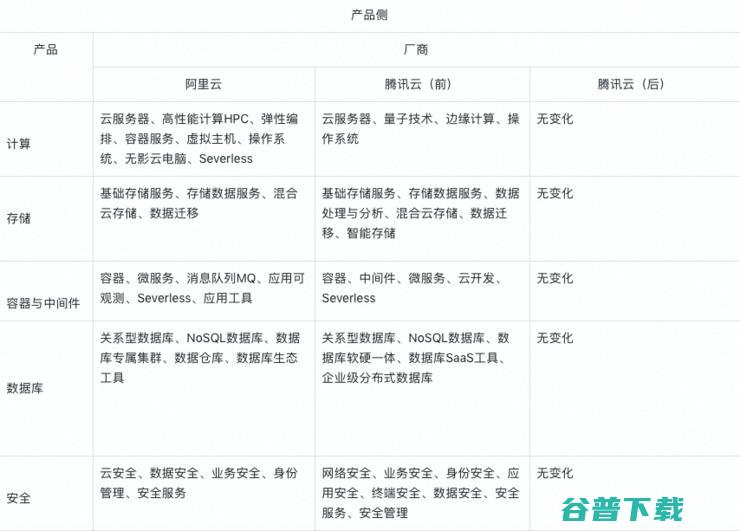 产品侧

| 产品 | 厂商 | | |
|---|---|---|---|
| | 阿里云 | 腾讯云（前） | 腾讯云（后） |
| 计算 | 云服务器、高性能计算HPC、弹性编排、容器服务、虚拟主机、操作系统、无影云电脑、Severless | 云服务器、量子技术、边缘计算、操作系统 | 无变化 |
| 存储 | 基础存储服务、存储数据服务、混合云存储、数据迁移 | 基础存储服务、存储数据服务、数据处理与分析、混合云存储、数据迁移、智能存储 | 无变化 |
| 容器与中间件 | 容器、微服务、消息队列MQ、应用可观测、Severless、应用工具 | 容器、中间件、微服务、云开发、Severless | 无变化 |
| 数据库 | 关系型数据库、NoSQL数据库、数据库专属集群、数据仓库、数据库生态工具 | 关系型数据库、NoSQL数据库、数据库软硬一体、数据库SaaS工具、企业级分布式数据库 | 无变化 |
| 安全 | 云安全、数据安全、业务安全、身份管理、安全服务 | 网络安全、业务安全、身份安全、应用安全、终端安全、数据安全、安全服务、安全管理 | 无变化 |

谷普下载